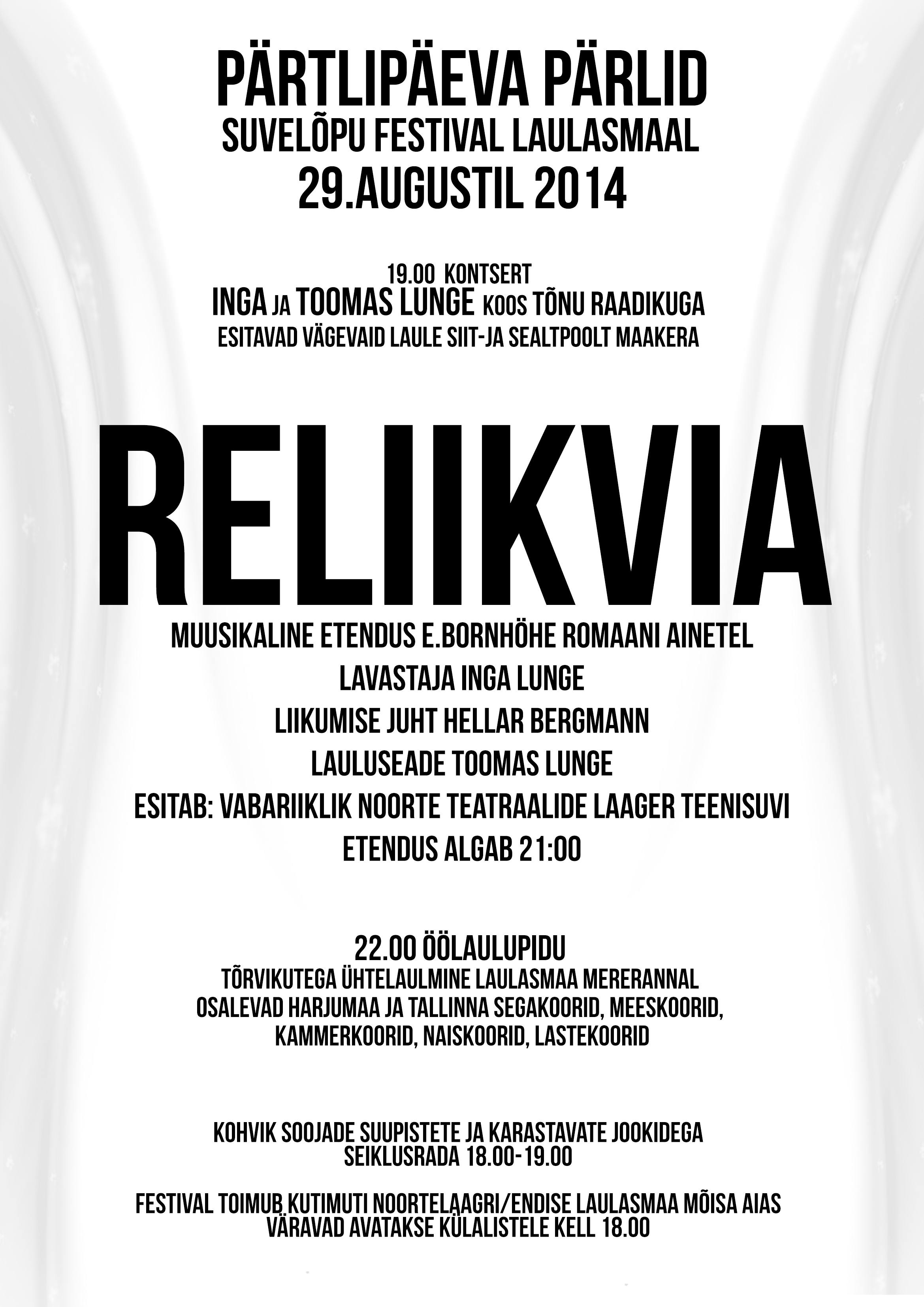 PÄRTLIPÄEVA PÄRLID
SUVELÕPU FESTIVAL LAULASMAAL
29.AUGUSTIL 2014

19.00 KONTSERT
INGA JA TOOMAS LUNGE KOOS TÕNU RAADIKUGA
ESITAVAD VÄGEVAID LAULE SIIT-JA SEALTPOOLT MAAKERA

RELIIKVIA

MUUSIKALINE ETENDUS E.BORNHÖHE ROMAANI AINETEL
LAVASTAJA INGA LUNGE
LIIKUMISE JUHT HELLAR BERGMANN
LAULUSEADE TOOMAS LUNGE
ESITAB: VABARIIKLIK NOORTE TEATRAALIDE LAAGER TEENISUVI
ETENDUS ALGAB 21:00

22.00 ÖÖLAULUPIDU
TÕRVIKUTEGA ÜHTELAULMINE LAULASMAA MERERANNAL
OSALEVAD HARJUMAA JA TALLINNA SEGAKOORID, MEESKOORID, KAMMERKOORID, NAISKOORID, LASTEKOORID

KOHVIK SOOJADE SUUPISTETE JA KARASTAVATE JOOKIDEGA
SEIKLUSRADA 18.00-19.00

FESTIVAL TOIMUB KUTIMUTI NOORTELAAGRI/ENDISE LAULASMAA MÕISA AIAS
VÄRAVAD AVATAKSE KÜLALISTELE KELL 18.00